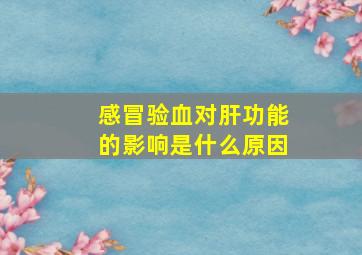 感冒验血对肝功能的影响是什么原因